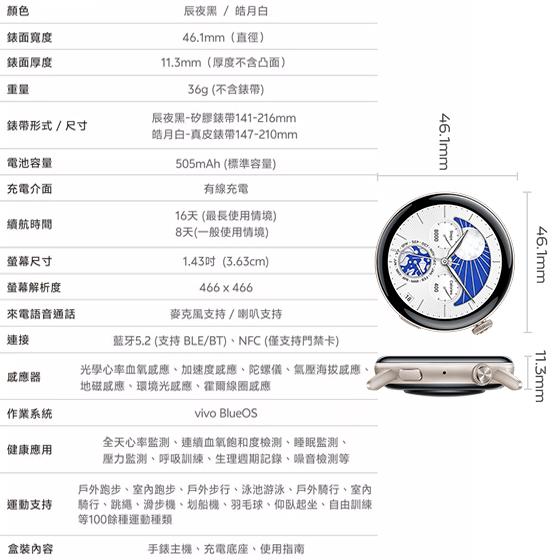 | 顏色 | 辰夜黑 / 皓月白 |
|---|---|
| 錶面寬度 | 46.1mm（直徑） |
| 錶面厚度 | 11.3mm（厚度不含凸面） |
| 重量 | 36g (不含錶帶) |
| 錶帶形式 / 尺寸 | 辰夜黑-矽膠錶帶141-216mm 皓月白-真皮錶帶147-210mm |
| 電池容量 | 505mAh (標準容量) |
| 充電介面 | 有線充電 |
| 續航時間 | 16天 (最長使用情境) 8天(一般使用情境) |
| 螢幕尺寸 | 1.43吋 (3.63cm) |
| 螢幕解析度 | 466 x 466 |
| 來電語音通話 | 麥克風支持 / 喇叭支持 |
| 連接 | 藍牙5.2 (支持 BLE/BT)、NFC (僅支持門禁卡) |
| 感應器 | 光學心率血氧感應、加速度感應、陀螺儀、氣壓海拔感應、地磁感應、環境光感應、霍爾線圈感應 |
| 作業系統 | vivo BlueOS |
| 健康應用 | 全天心率監測、連續血氧飽和度檢測、睡眠監測、壓力監測、呼吸訓練、生理週期記錄、噪音檢測等 |
| 運動支持 | 戶外跑步、室內跑步、戶外步行、泳池游泳、戶外騎行、室內騎行、跳繩、滑步機、划船機、羽毛球、仰臥起坐、自由訓練等100餘種運動種類 |
| 盒裝內容 | 手錶主機、充電底座、使用指南 |

46.1mm

46.1mm

11.3mm